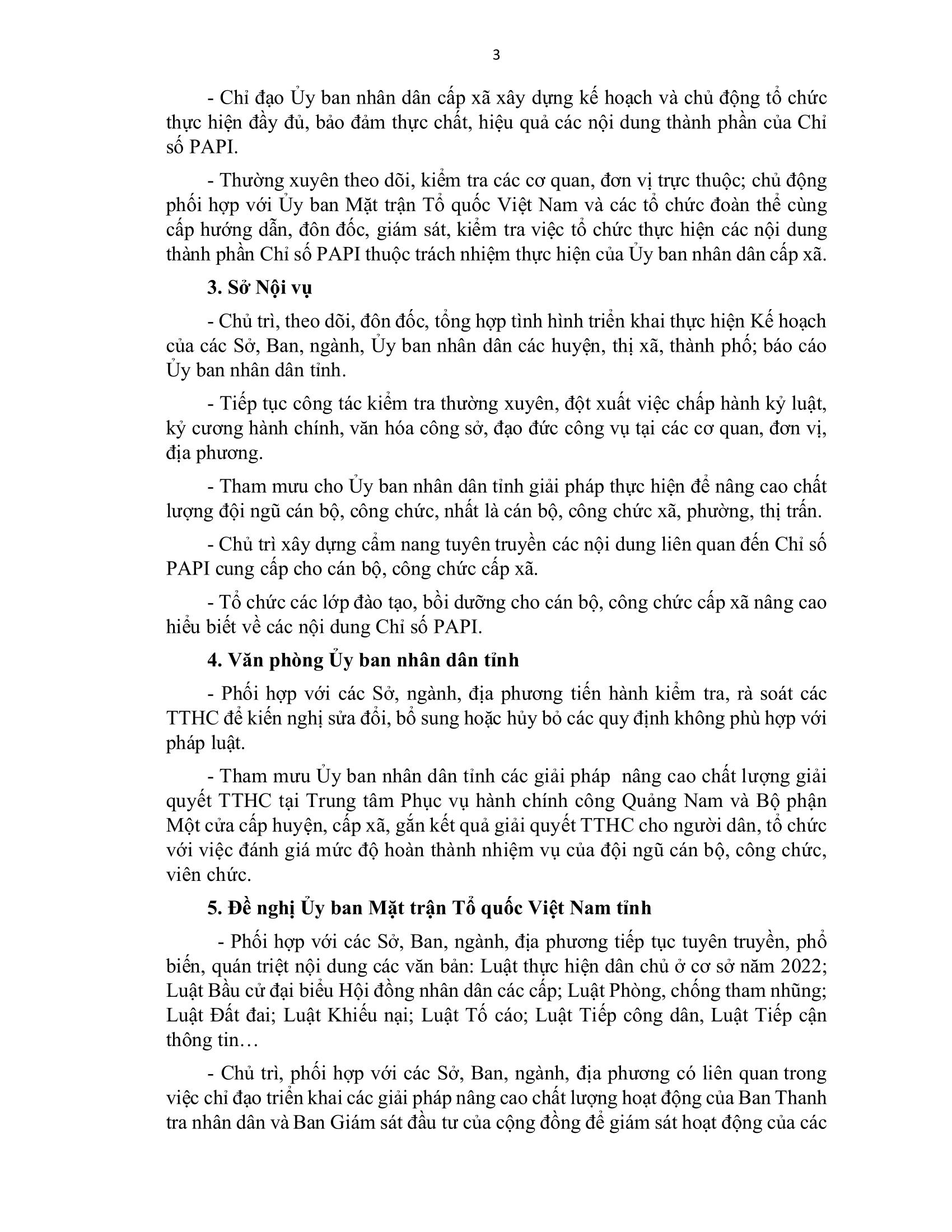 3

- Chỉ đạo Ủy ban nhân dân cấp xã xây dựng kế hoạch và chủ động tổ chức thực hiện đầy đủ, bảo đảm thực chất, hiệu quả các nội dung thành phần của Chỉ số PAPI.

- Thường xuyên theo dõi, kiểm tra các cơ quan, đơn vị trực thuộc; chủ động phối hợp với Ủy ban Mặt trận Tổ quốc Việt Nam và các tổ chức đoàn thể cùng cấp hướng dẫn, đôn đốc, giám sát, kiểm tra việc tổ chức thực hiện các nội dung thành phần Chỉ số PAPI thuộc trách nhiệm thực hiện của Ủy ban nhân dân cấp xã.

3. Sở Nội vụ

- Chủ trì, theo dõi, đôn đốc, tổng hợp tình hình triển khai thực hiện Kế hoạch của các Sở, Ban, ngành, Ủy ban nhân dân các huyện, thị xã, thành phố; báo cáo Ủy ban nhân dân tỉnh.

- Tiếp tục công tác kiểm tra thường xuyên, đột xuất việc chấp hành kỷ luật, kỷ cương hành chính, văn hóa công sở, đạo đức công vụ tại các cơ quan, đơn vị, địa phương.

- Tham mưu cho Ủy ban nhân dân tỉnh giải pháp thực hiện để nâng cao chất lượng đội ngũ cán bộ, công chức, nhất là cán bộ, công chức xã, phường, thị trấn.

- Chủ trì xây dựng cẩm nang tuyên truyền các nội dung liên quan đến Chỉ số PAPI cung cấp cho cán bộ, công chức cấp xã.

- Tổ chức các lớp đào tạo, bồi dưỡng cho cán bộ, công chức cấp xã nâng cao hiểu biết về các nội dung Chỉ số PAPI.

4. Văn phòng Ủy ban nhân dân tỉnh

- Phối hợp với các Sở, ngành, địa phương tiến hành kiểm tra, rà soát các TTHC để kiến nghị sửa đổi, bổ sung hoặc hủy bỏ các quy định không phù hợp với pháp luật.

- Tham mưu Ủy ban nhân dân tỉnh các giải pháp nâng cao chất lượng giải quyết TTHC tại Trung tâm Phục vụ hành chính công Quảng Nam và Bộ phận Một cửa cấp huyện, cấp xã, gắn kết quả giải quyết TTHC cho người dân, tổ chức với việc đánh giá mức độ hoàn thành nhiệm vụ của đội ngũ cán bộ, công chức, viên chức.

5. Đề nghị Ủy ban Mặt trận Tổ quốc Việt Nam tỉnh

- Phối hợp với các Sở, Ban, ngành, địa phương tiếp tục tuyên truyền, phổ biến, quán triệt nội dung các văn bản: Luật thực hiện dân chủ ở cơ sở năm 2022; Luật Bầu cử đại biểu Hội đồng nhân dân các cấp; Luật Phòng, chống tham nhũng; Luật Đất đai; Luật Khiếu nại; Luật Tố cáo; Luật Tiếp công dân, Luật Tiếp cận thông tin…

- Chủ trì, phối hợp với các Sở, Ban, ngành, địa phương có liên quan trong việc chỉ đạo triển khai các giải pháp nâng cao chất lượng hoạt động của Ban Thanh tra nhân dân và Ban Giám sát đầu tư của cộng đồng để giám sát hoạt động của các